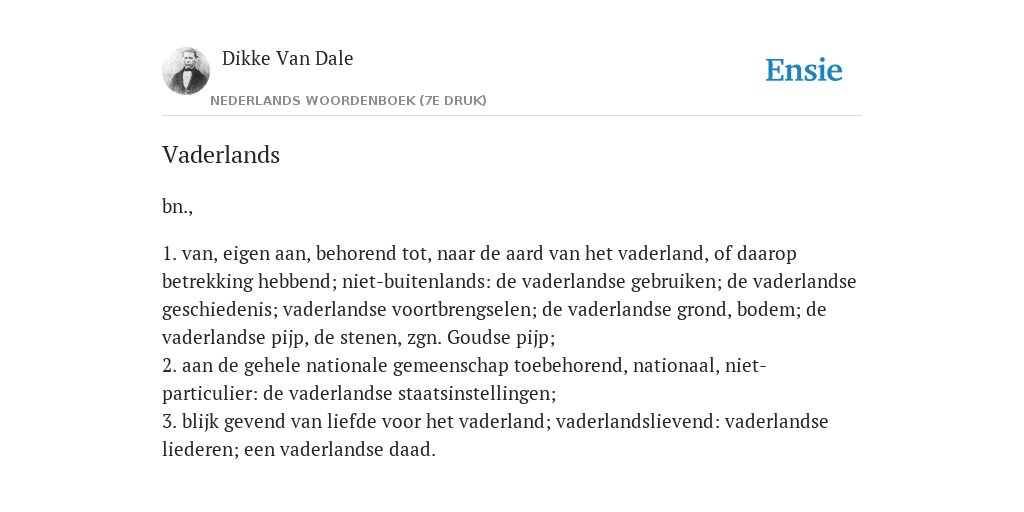 Dikke Van Dale
NEDERLANDS WOORDENBOEK (7E DRUK)

Ensie

Vaderlands

bn.,

1. van, eigen aan, behorend tot, naar de aard van het vaderland, of daarop betrekking hebbend; niet-buitenlands: de vaderlandse gebruiken; de vaderlandse geschiedenis; vaderlandse voortbrengselen; de vaderlandse grond, bodem; de vaderlandse pijp, de stenen, zgn. Goudse pijp;
2. aan de gehele nationale gemeenschap toebehorend, nationaal, niet-particulier: de vaderlandse staatsinstellingen;
3. blijk gevend van liefde voor het vaderland; vaderlandslievend: vaderlandse liederen; een vaderlandse daad.